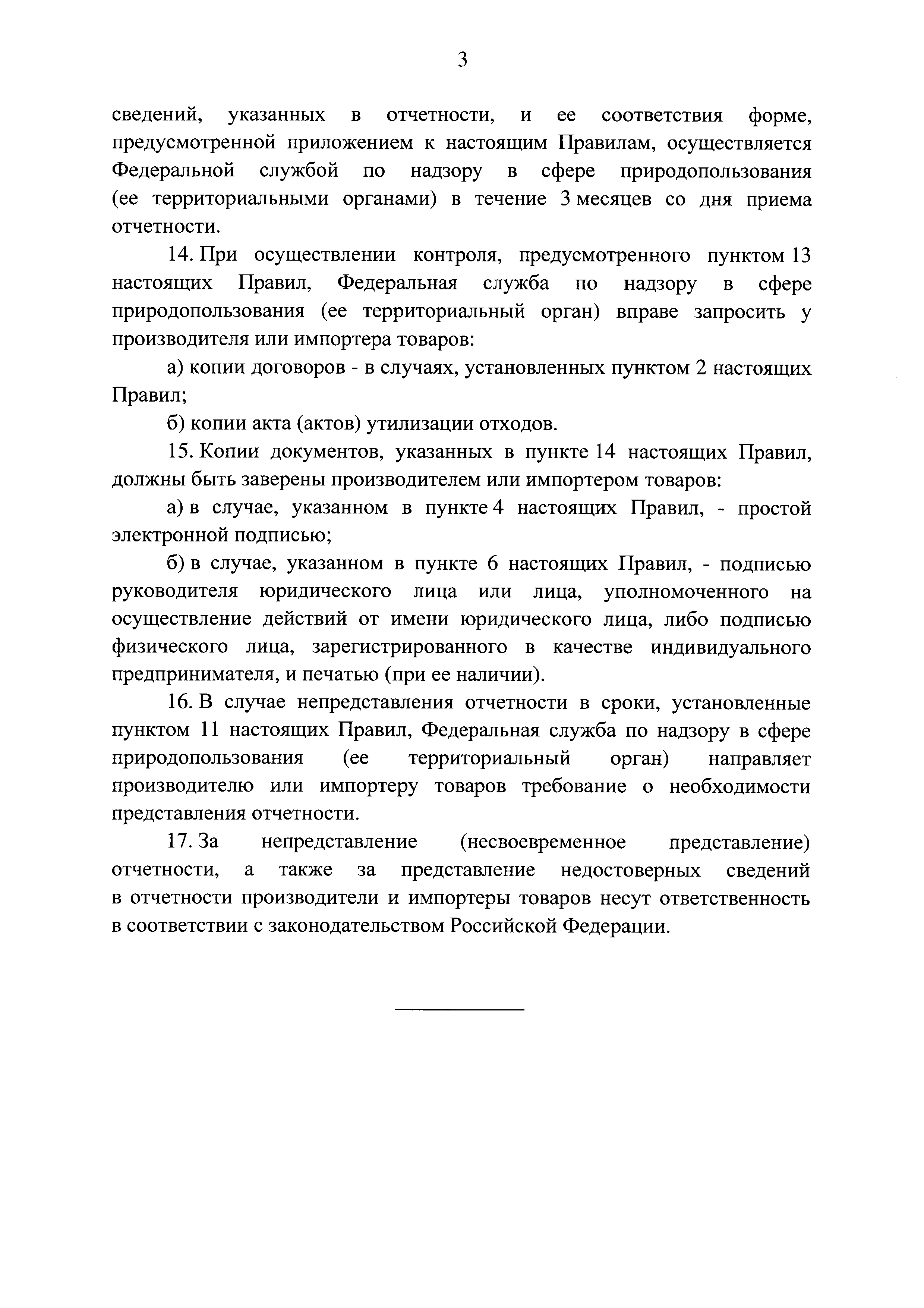 3

сведений, указанных в отчетности, и ее соответствия форме, предусмотренной приложением к настоящим Правилам, осуществляется Федеральной службой по надзору в сфере природопользования (ее территориальными органами) в течение 3 месяцев со дня приема отчетности.

14. При осуществлении контроля, предусмотренного пунктом 13 настоящих Правил, Федеральная служба по надзору в сфере природопользования (ее территориальный орган) вправе запросить у производителя или импортера товаров:

а) копии договоров - в случаях, установленных пунктом 2 настоящих Правил;

б) копии акта (актов) утилизации отходов.

15. Копии документов, указанных в пункте 14 настоящих Правил, должны быть заверены производителем или импортером товаров:

а) в случае, указанном в пункте 4 настоящих Правил, - простой электронной подписью;

б) в случае, указанном в пункте 6 настоящих Правил, - подписью руководителя юридического лица или лица, уполномоченного на осуществление действий от имени юридического лица, либо подписью физического лица, зарегистрированного в качестве индивидуального предпринимателя, и печатью (при ее наличии).

16. В случае непредставления отчетности в сроки, установленные пунктом 11 настоящих Правил, Федеральная служба по надзору в сфере природопользования (ее территориальный орган) направляет производителю или импортеру товаров требование о необходимости представления отчетности.

17. За непредставление (несвоевременное представление) отчетности, а также за представление недостоверных сведений в отчетности производители и импортеры товаров несут ответственность в соответствии с законодательством Российской Федерации.